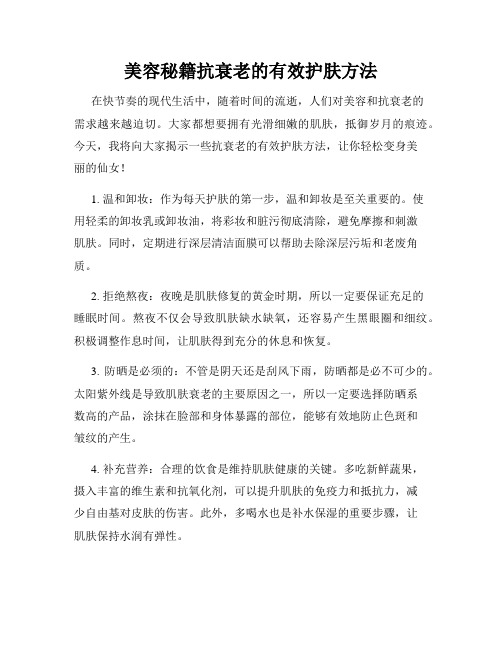 美容秘籍抗衰老的有效护肤方法

在快节奏的现代生活中，随着时间的流逝，人们对美容和抗衰老的需求越来越迫切。大家都想要拥有光滑细嫩的肌肤，抵御岁月的痕迹。今天，我将向大家揭示一些抗衰老的有效护肤方法，让你轻松变身美丽的仙女！

1. 温和卸妆：作为每天护肤的第一步，温和卸妆是至关重要的。使用轻柔的卸妆乳或卸妆油，将彩妆和脏污彻底清除，避免摩擦和刺激肌肤。同时，定期进行深层清洁面膜可以帮助去除深层污垢和老废角质。

2. 拒绝熬夜：夜晚是肌肤修复的黄金时期，所以一定要保证充足的睡眠时间。熬夜不仅会导致肌肤缺水缺氧，还容易产生黑眼圈和细纹。积极调整作息时间，让肌肤得到充分的休息和恢复。

3. 防晒是必须的：不管是阴天还是刮风下雨，防晒都是必不可少的。太阳紫外线是导致肌肤衰老的主要原因之一，所以一定要选择防晒系数高的产品，涂抹在脸部和身体暴露的部位，能够有效地防止色斑和皱纹的产生。

4. 补充营养：合理的饮食是维持肌肤健康的关键。多吃新鲜蔬果，摄入丰富的维生素和抗氧化剂，可以提升肌肤的免疫力和抵抗力，减少自由基对皮肤的伤害。此外，多喝水也是补水保湿的重要步骤，让肌肤保持水润有弹性。